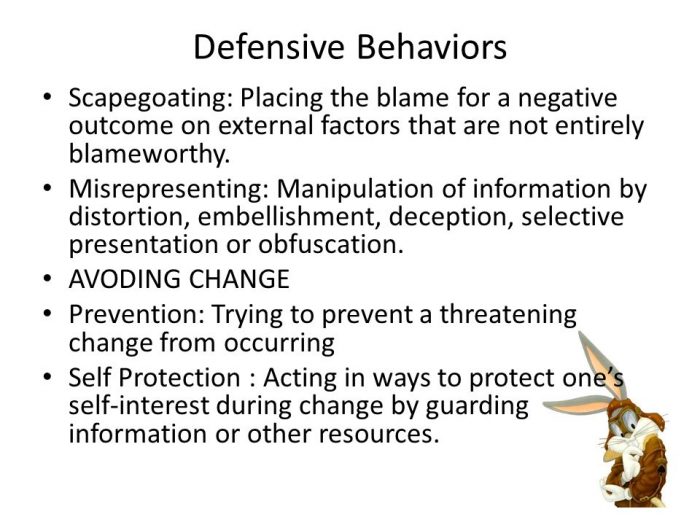 Defensive Behaviors

• Scapegoating: Placing the blame for a negative outcome on external factors that are not entirely blameworthy.
• Misrepresenting: Manipulation of information by distortion, embellishment, deception, selective presentation or obfuscation.
• AVODING CHANGE
• Prevention: Trying to prevent a threatening change from occurring
• Self Protection : Acting in ways to protect one's self-interest during change by guarding information or other resources.